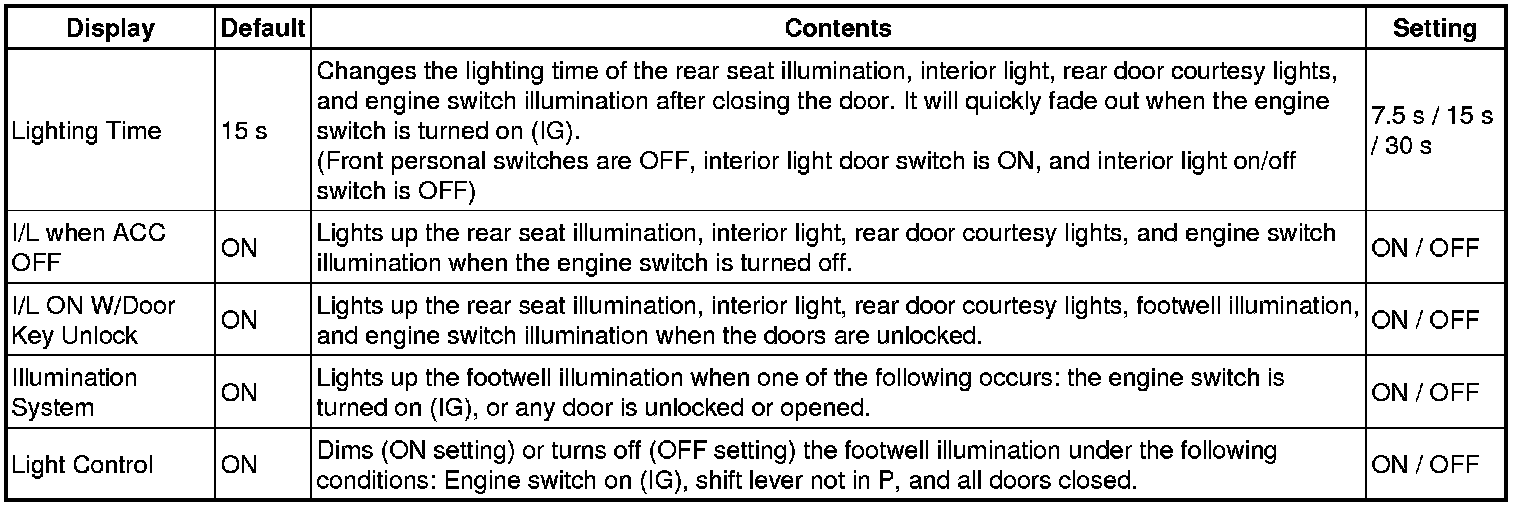 | Display | Default | Contents | Setting |
|---|---|---|---|
| Lighting Time | 15 s | Changes the lighting time of the rear seat illumination, interior light, rear door courtesy lights, and engine switch illumination after closing the door. It will quickly fade out when the engine switch is turned on (IG). (Front personal switches are OFF, interior light door switch is ON, and interior light on/off switch is OFF) | 7.5 s / 15 s / 30 s |
| I/L when ACC OFF | ON | Lights up the rear seat illumination, interior light, rear door courtesy lights, and engine switch illumination when the engine switch is turned off. | ON / OFF |
| I/L ON W/Door Key Unlock | ON | Lights up the rear seat illumination, interior light, rear door courtesy lights, footwell illumination, and engine switch illumination when the doors are unlocked. | ON / OFF |
| Illumination System | ON | Lights up the footwell illumination when one of the following occurs: the engine switch is turned on (IG), or any door is unlocked or opened. | ON / OFF |
| Light Control | ON | Dims (ON setting) or turns off (OFF setting) the footwell illumination under the following conditions: Engine switch on (IG), shift lever not in P, and all doors closed. | ON / OFF |